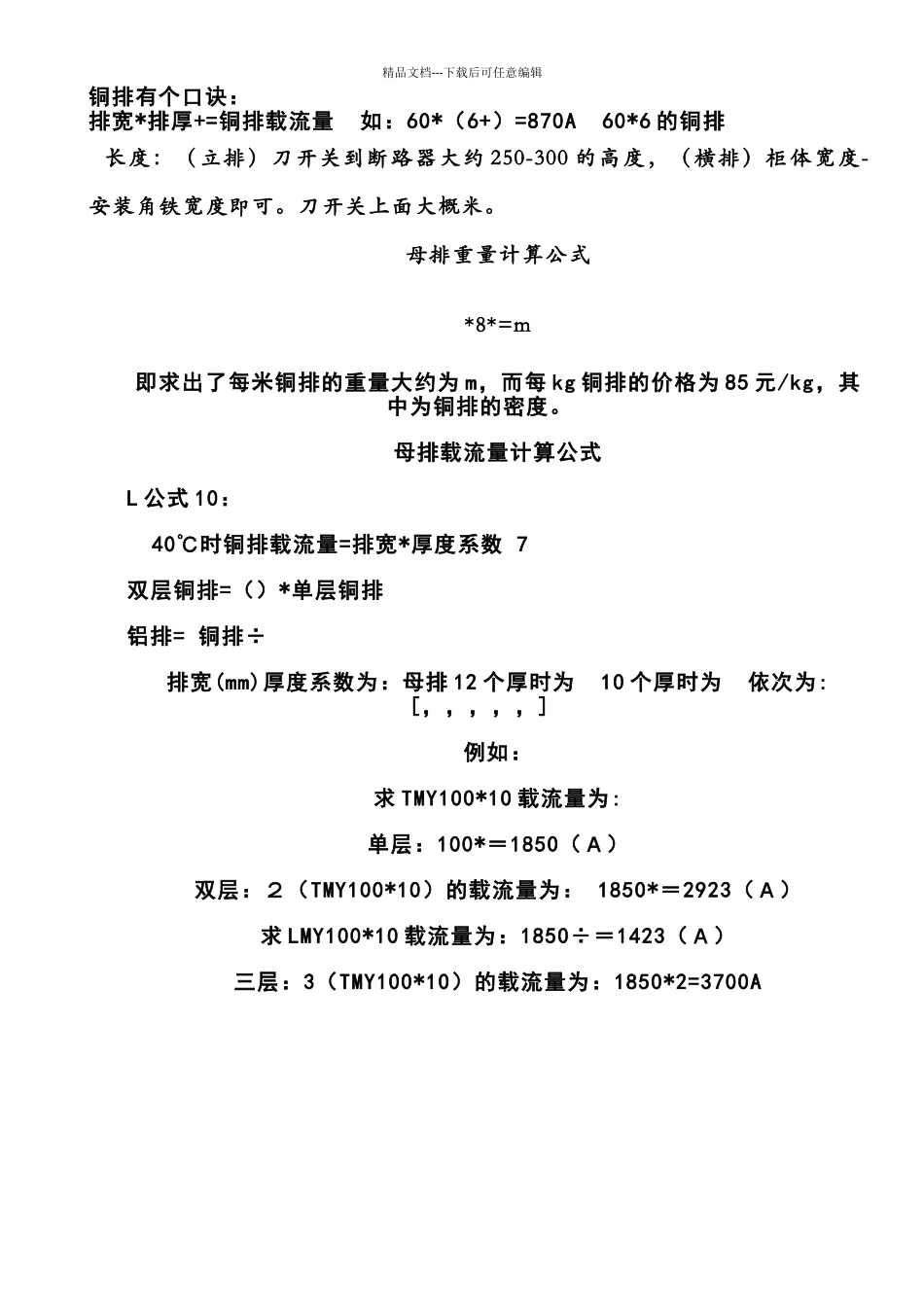 精品文档---下载后可任意编辑

铜排有个口诀：
排宽*排厚+=铜排载流量 如：60*（6+）=870A 60*6的铜排

长度：（立排）刀开关到断路器大约250-300的高度，（横排）柜体宽度-安装角铁宽度即可。刀开关上面大概米。

母排重量计算公式

*8*=m

即求出了每米铜排的重量大约为m，而每kg铜排的价格为85元/kg，其中为铜排的密度。

母排载流量计算公式

L公式10：

40℃时铜排载流量=排宽*厚度系数 7

双层铜排=（）*单层铜排

铝排= 铜排÷

排宽(mm)厚度系数为：母排12个厚时为 10个厚时为 依次为：[，，，，，]

例如：

求TMY100*10载流量为：

单层：100*＝1850（A）

双层：2（TMY100*10）的载流量为： 1850*＝2923（A）

求LMY100*10载流量为：1850÷＝1423（A）

三层：3（TMY100*10）的载流量为：1850*2=3700A